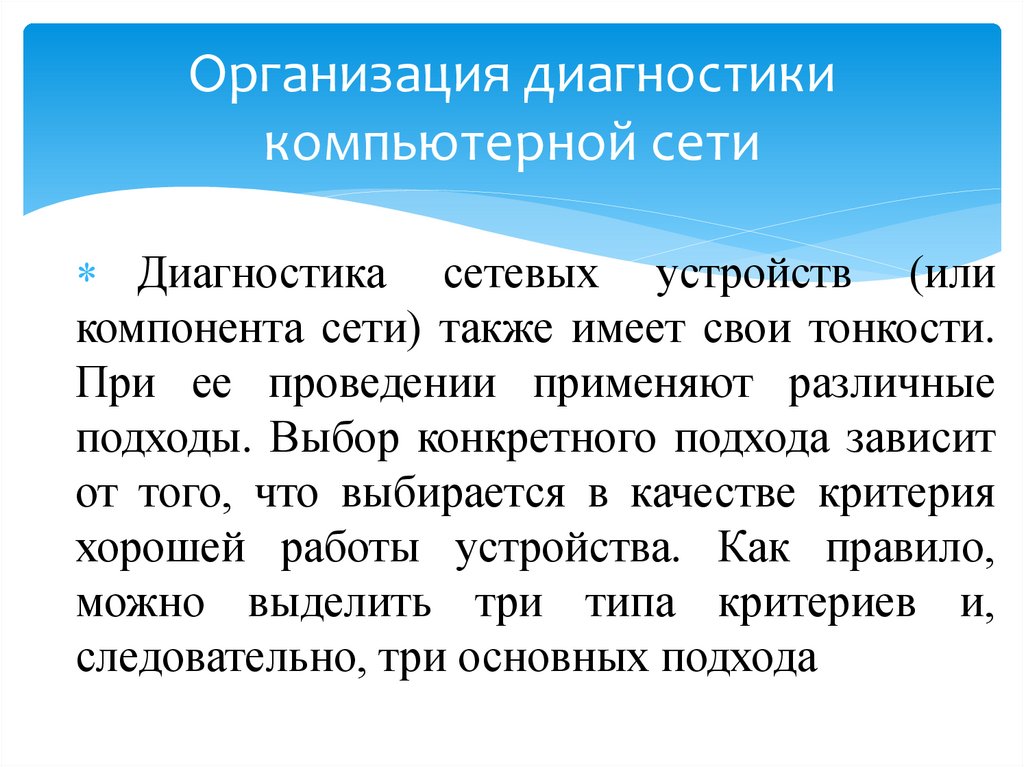 Организация диагностики компьютерной сети

* Диагностика сетевых устройств (или компонента сети) также имеет свои тонкости. При ее проведении применяют различные подходы. Выбор конкретного подхода зависит от того, что выбирается в качестве критерия хорошей работы устройства. Как правило, можно выделить три типа критериев и, следовательно, три основных подхода